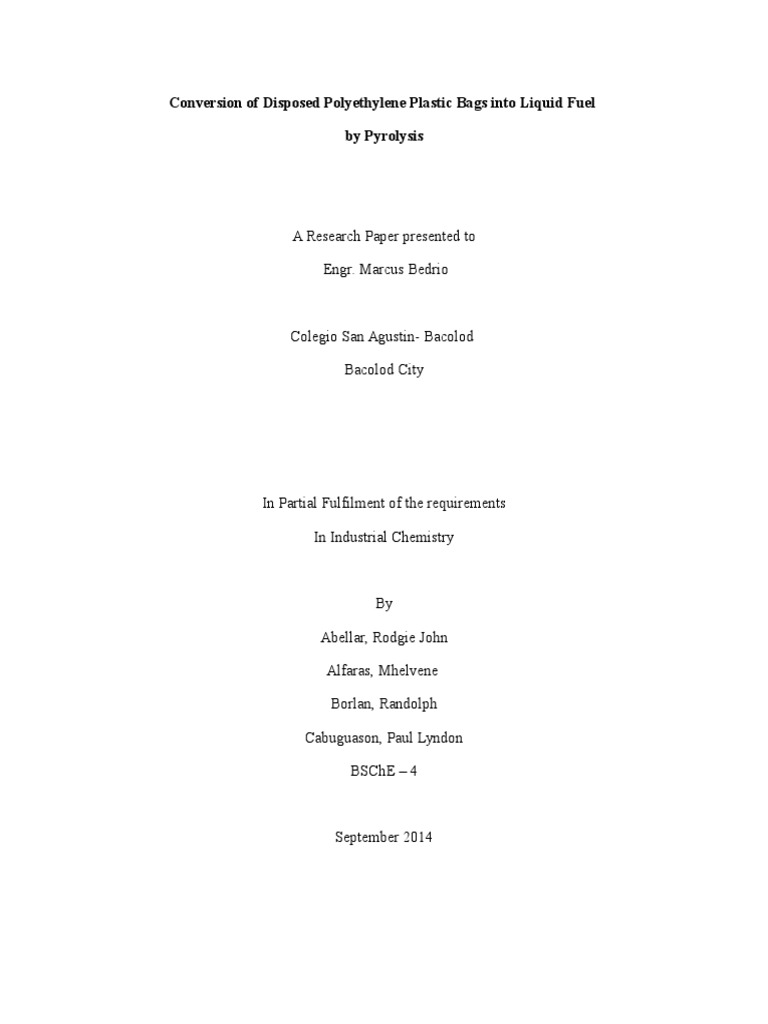 Conversion of Disposed Polyethylene Plastic Bags into Liquid Fuel

by Pyrolysis

A Research Paper presented to

Engr. Marcus Bedrio

Colegio San Agustin- Bacolod

Bacolod City

In Partial Fulfilment of the requirements

In Industrial Chemistry

By

Abellar, Rodgie John

Alfaras, Mhelvene

Borlan, Randolph

Cabuguason, Paul Lyndon

BSChE – 4

September 2014